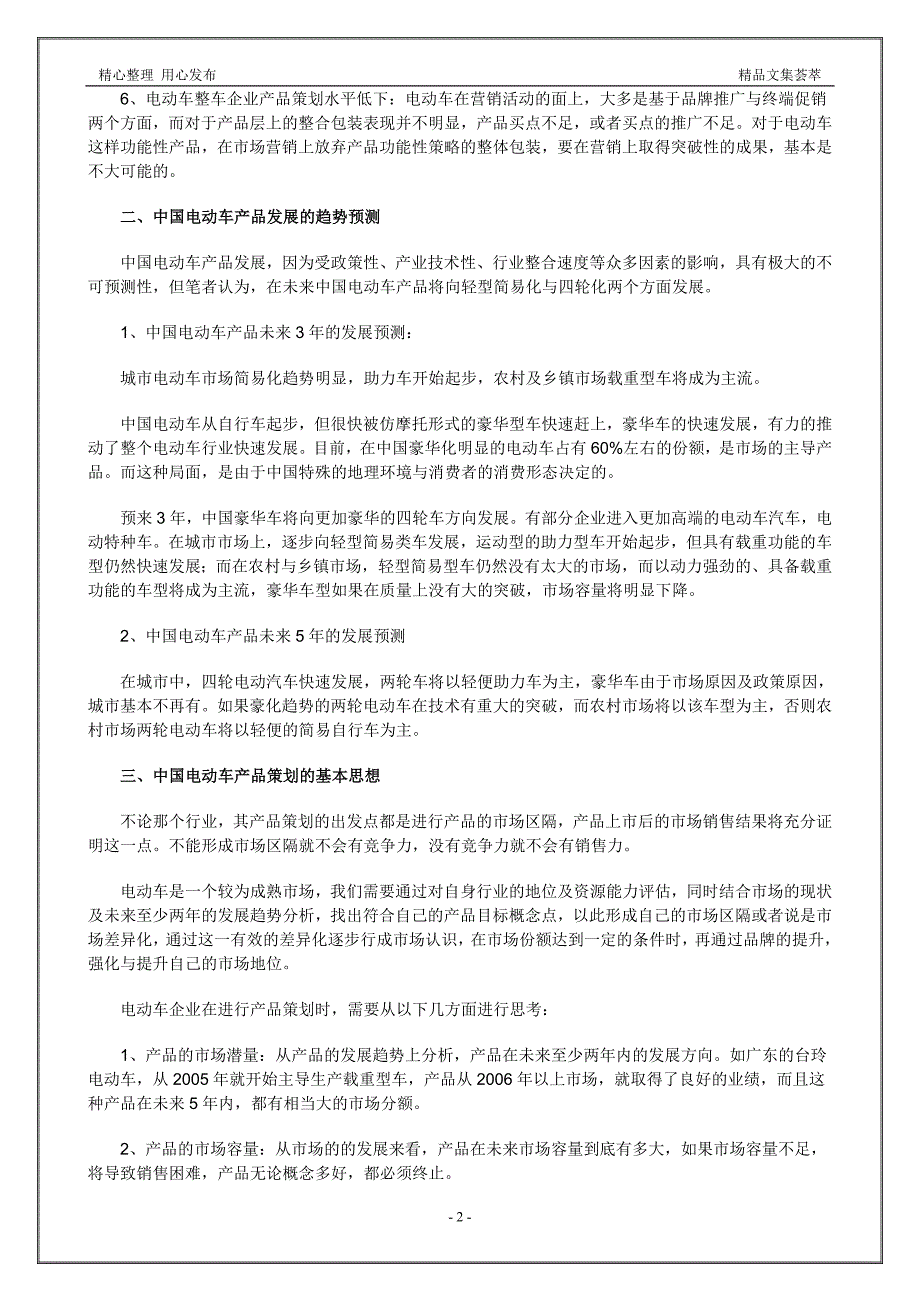 精心整理 用心发布

精品文集荟萃

6、电动车整车企业产品策划水平低下：电动车在营销活动的面上，大多是基于品牌推广与终端促销两个方面，而对于产品层上的整合包装表现并不明显，产品买点不足，或者买点的推广不足。对于电动车这样功能性产品，在市场营销上放弃产品功能性策略的整体包装，要在营销上取得突破性的成果，基本是不大可能的。

二、中国电动车产品发展的趋势预测

中国电动车产品发展，因为受政策性、产业技术性、行业整合速度等众多因素的影响，具有极大的不可预测性，但笔者认为，在未来中国电动车产品将向轻型简易化与四轮化两个方面发展。

1、中国电动车产品未来 3 年的发展预测：

城市电动车市场简易化趋势明显，助力车开始起步，农村及乡镇市场载重型车将成为主流。

中国电动车从自行车起步，但很快被仿摩托形式的豪华型车快速赶上，豪华车的快速发展，有力的推动了整个电动车行业快速发展。目前，在中国豪华化明显的电动车占有 60%左右的份额，是市场的主导产品。而这种局面，是由于中国特殊的地理环境与消费者的消费形态决定的。

预来 3 年，中国豪华车将向更加豪华的四轮车方向发展。有部分企业进入更加高端的电动车汽车，电动特种车。在城市市场上，逐步向轻型简易类车发展，运动型的助力型车开始起步，但具有载重功能的车型仍然快速发展；而在农村与乡镇市场，轻型简易型车仍然没有太大的市场，而以动力强劲的、具备载重功能的车型将成为主流，豪华车型如果在质量上没有大的突破，市场容量将明显下降。

2、中国电动车产品未来 5 年的发展预测

在城市中，四轮电动汽车快速发展，两轮车将以轻便助力车为主，豪华车由于市场原因及政策原因，城市基本不再有。如果豪化趋势的两轮电动车在技术有重大的突破，而农村市场将以该车型为主，否则农村市场两轮电动车将以轻便的简易自行车为主。

三、中国电动车产品策划的基本思想

不论那个行业，其产品策划的出发点都是进行产品的市场区隔，产品上市后的市场销售结果将充分证明这一点。不能形成市场区隔就不会有竞争力，没有竞争力就不会有销售力。

电动车是一个较为成熟市场，我们需要通过对自身行业的地位及资源能力评估，同时结合市场的现状及未来至少两年的发展趋势分析，找出符合自己的产品目标概念点，以此形成自己的市场区隔或者说是市场差异化，通过这一有效的差异化逐步行成市场认识，在市场份额达到一定的条件时，再通过品牌的提升，强化与提升自己的市场地位。

电动车企业在进行产品策划时，需要从以下几方面进行思考：

1、产品的市场潜量：从产品的发展趋势上分析，产品在未来至少两年内的发展方向。如广东的台玲电动车，从 2005 年就开始主导生产载重型车，产品从 2006 年以上市场，就取得了良好的业绩，而且这种产品在未来 5 年内，都有相当大的市场分额。

2、产品的市场容量：从市场的的发展来看，产品在未来市场容量到底有多大，如果市场容量不足，将导致销售困难，产品无论概念多好，都必须终止。

- 2 -